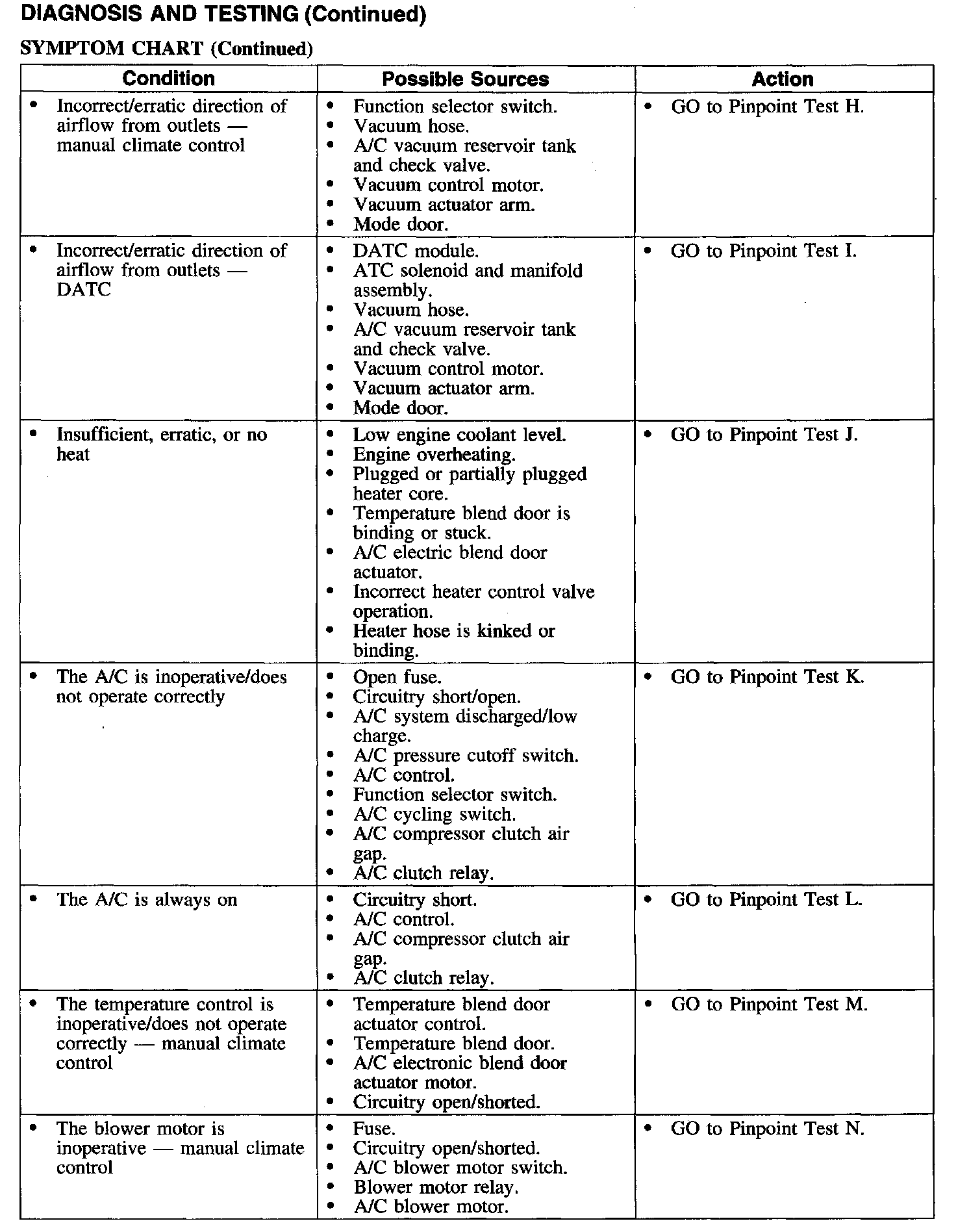 DIAGNOSIS AND TESTING (Continued)

SYMPTOM CHART (Continued)

| Condition | Possible Sources | Action |
|---|---|---|
| • Incorrect/erratic direction of airflow from outlets — manual climate control | • Function selector switch. • Vacuum hose. • A/C vacuum reservoir tank and check valve. • Vacuum control motor. • Vacuum actuator arm. • Mode door. | • GO to Pinpoint Test H. |
| • Incorrect/erratic direction of airflow from outlets — DATC | • DATC module. • ATC solenoid and manifold assembly. • Vacuum hose. • A/C vacuum reservoir tank and check valve. • Vacuum control motor. • Vacuum actuator arm. • Mode door. | • GO to Pinpoint Test I. |
| • Insufficient, erratic, or no heat | • Low engine coolant level. • Engine overheating. • Plugged or partially plugged heater core. • Temperature blend door is binding or stuck. • A/C electric blend door actuator. • Incorrect heater control valve operation. • Heater hose is kinked or binding. | • GO to Pinpoint Test J. |
| • The A/C is inoperative/does not operate correctly | • Open fuse. • Circuitry short/open. • A/C system discharged/low charge. • A/C pressure cutoff switch. • A/C control. • Function selector switch. • A/C cycling switch. • A/C compressor clutch air gap. • A/C clutch relay. | • GO to Pinpoint Test K. |
| • The A/C is always on | • Circuitry short. • A/C control. • A/C compressor clutch air gap. • A/C clutch relay. | • GO to Pinpoint Test L. |
| • The temperature control is inoperative/does not operate correctly — manual climate control | • Temperature blend door actuator control. • Temperature blend door. • A/C electronic blend door actuator motor. • Circuitry open/shorted. | • GO to Pinpoint Test M. |
| • The blower motor is inoperative — manual climate control | • Fuse. • Circuitry open/shorted. • A/C blower motor switch. • Blower motor relay. • A/C blower motor. | • GO to Pinpoint Test N. |